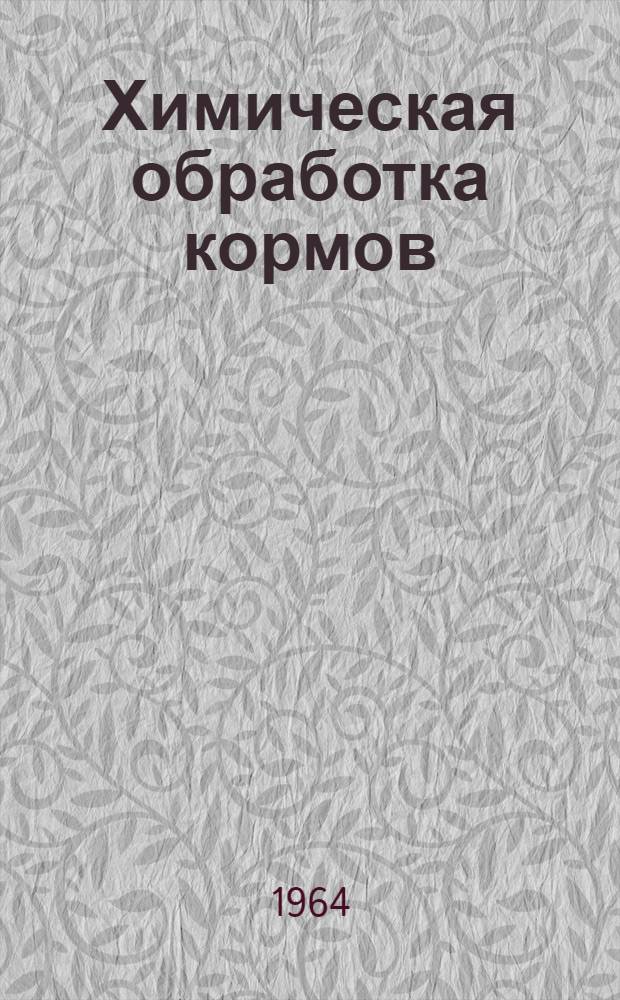 Химическая обработка кормов

1964